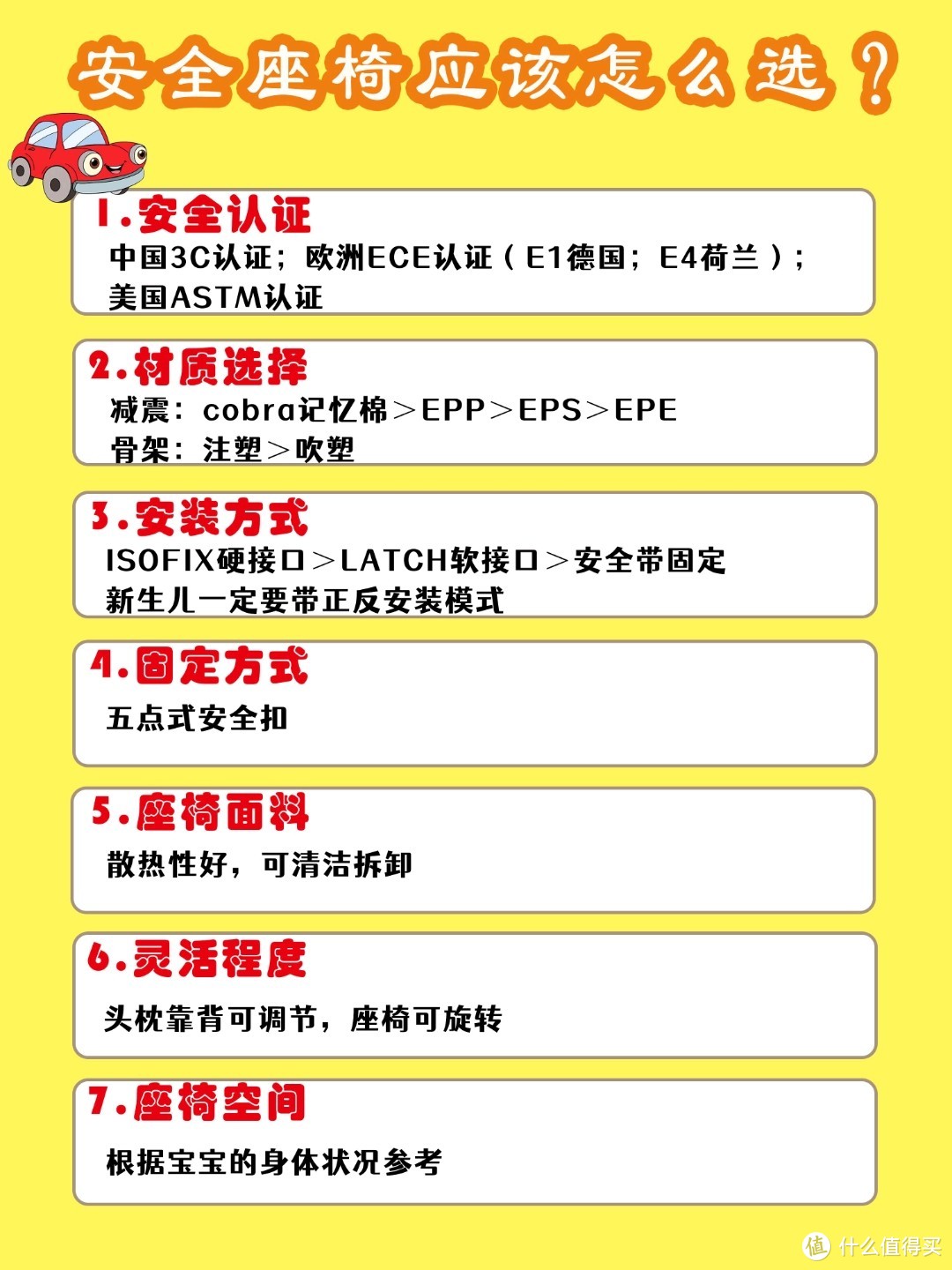 安全座椅应该怎么选？

1.安全认证
中国3C认证；欧洲ECE认证（E1德国；E4荷兰）；美国ASTM认证

2.材质选择
减震：cobra记忆棉＞EPP＞EPS＞EPE
骨架：注塑＞吹塑

3.安装方式
ISOFIX硬接口＞LATCH软接口＞安全带固定
新生儿一定要带正反安装模式

4.固定方式
五点式安全扣

5.座椅面料
散热性好，可清洁拆卸

6.灵活程度
头枕靠背可调节，座椅可旋转

7.座椅空间
根据宝宝的身体状况参考

值 什么值得买